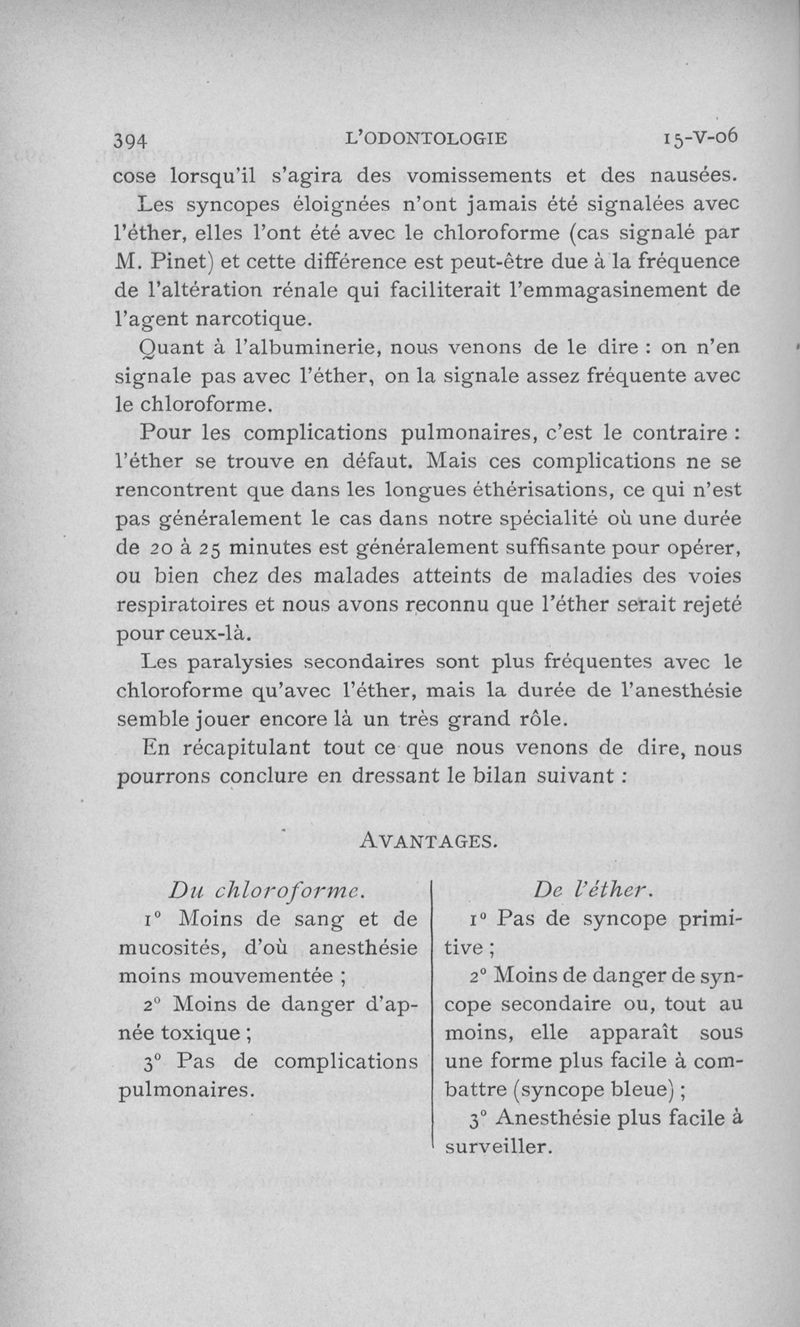 394 L'ODONTOLOGIE 15-V-06

cose lorsqu'il s'agira des vomissements et des nausées.

Les syncopes éloignées n'ont jamais été signalées avec l'éther, elles l'ont été avec le chloroforme (cas signalé par M. Pinet) et cette différence est peut-être due à la fréquence de l'altération rénale qui faciliterait l'emmagasinement de l'agent narcotique.

Quant à l'albuminerie, nous venons de le dire : on n'en signale pas avec l'éther, on la signale assez fréquente avec le chloroforme.

Pour les complications pulmonaires, c'est le contraire : l'éther se trouve en défaut. Mais ces complications ne se rencontrent que dans les longues éthérisations, ce qui n'est pas généralement le cas dans notre spécialité où une durée de 20 à 25 minutes est généralement suffisante pour opérer, ou bien chez des malades atteints de maladies des voies respiratoires et nous avons reconnu que l'éther serait rejeté pour ceux-là.

Les paralysies secondaires sont plus fréquentes avec le chloroforme qu'avec l'éther, mais la durée de l'anesthésie semble jouer encore là un très grand rôle.

En récapitulant tout ce que nous venons de dire, nous pourrons conclure en dressant le bilan suivant :

AVANTAGES.

Du chloroforme.

1° Moins de sang et de mucosités, d'où anesthésie moins mouvementée ;

2° Moins de danger d'apnée toxique ;

3° Pas de complications pulmonaires.

De l'éther.

1° Pas de syncope primitive ;

2° Moins de danger de syncope secondaire ou, tout au moins, elle apparaît sous une forme plus facile à combattre (syncope bleue) ;

3° Anesthésie plus facile à surveiller.